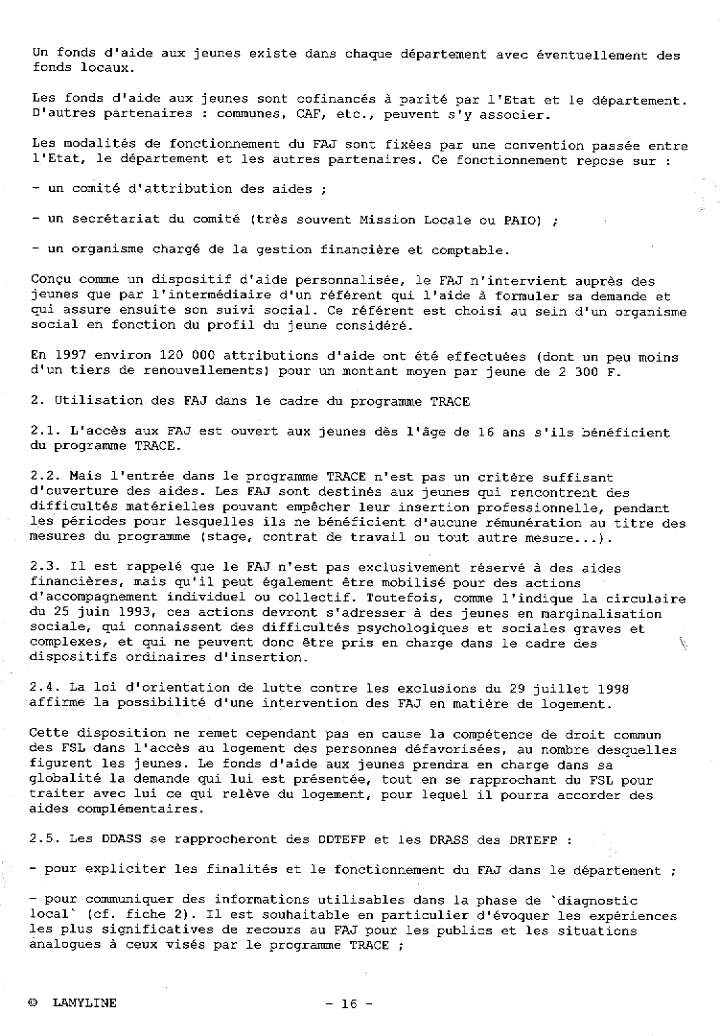 Un fonds d'aide aux jeunes existe dans chaque département avec éventuellement des fonds locaux.

Les fonds d'aide aux jeunes sont cofinancés à parité par l'Etat et le département. D'autres partenaires : communes, CAF, etc., peuvent s'y associer.

Les modalités de fonctionnement du FAJ sont fixées par une convention passée entre l'Etat, le département et les autres partenaires. Ce fonctionnement repose sur :

- un comité d'attribution des aides ;

- un secrétariat du comité (très souvent Mission Locale ou PAIO) ;

- un organisme chargé de la gestion financière et comptable.

Conçu comme un dispositif d'aide personnalisée, le FAJ n'intervient auprès des jeunes que par l'intermédiaire d'un référent qui l'aide à formuler sa demande et qui assure ensuite son suivi social. Ce référent est choisi au sein d'un organisme social en fonction du profil du jeune considéré.

En 1997 environ 120 000 attributions d'aide ont été effectuées (dont un peu moins d'un tiers de renouvellements) pour un montant moyen par jeune de 2 300 F.

2. Utilisation des FAJ dans le cadre du programme TRACE

2.1. L'accès aux FAJ est ouvert aux jeunes dès l'âge de 16 ans s'ils bénéficient du programme TRACE.

2.2. Mais l'entrée dans le programme TRACE n'est pas un critère suffisant d'ouverture des aides. Les FAJ sont destinés aux jeunes qui rencontrent des difficultés matérielles pouvant empêcher leur insertion professionnelle, pendant les périodes pour lesquelles ils ne bénéficient d'aucune rémunération au titre des mesures du programme (stage, contrat de travail ou tout autre mesure...).

2.3. Il est rappelé que le FAJ n'est pas exclusivement réservé à des aides financières, mais qu'il peut également être mobilisé pour des actions d'accompagnement individuel ou collectif. Toutefois, comme l'indique la circulaire du 25 juin 1993, ces actions devront s'adresser à des jeunes en marginalisation sociale, qui connaissent des difficultés psychologiques et sociales graves et complexes, et qui ne peuvent donc être pris en charge dans le cadre des dispositifs ordinaires d'insertion.

2.4. La loi d'orientation de lutte contre les exclusions du 29 juillet 1998 affirme la possibilité d'une intervention des FAJ en matière de logement.

Cette disposition ne remet cependant pas en cause la compétence de droit commun des FSL dans l'accès au logement des personnes défavorisées, au nombre desquelles figurent les jeunes. Le fonds d'aide aux jeunes prendra en charge dans sa globalité la demande qui lui est présentée, tout en se rapprochant du FSL pour traiter avec lui ce qui relève du logement, pour lequel il pourra accorder des aides complémentaires.

2.5. Les DDASS se rapprocheront des DDTEFP et les DRASS des DRTEFP :

- pour expliciter les finalités et le fonctionnement du FAJ dans le département ;

- pour communiquer des informations utilisables dans la phase de `diagnostic local` (cf. fiche 2). Il est souhaitable en particulier d'évoquer les expériences les plus significatives de recours au FAJ pour les publics et les situations analogues à ceux visés par le programme TRACE ;

© LAMYLINE - 16 -